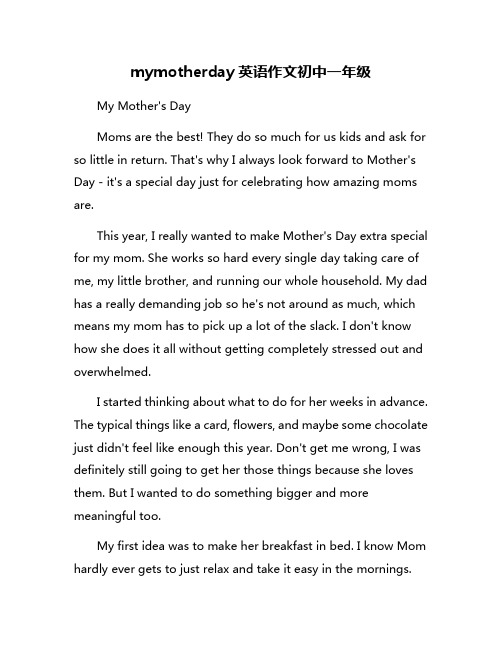 mymotherday 英语作文初中一年级

My Mother's Day

Moms are the best! They do so much for us kids and ask for so little in return. That's why I always look forward to Mother's Day - it's a special day just for celebrating how amazing moms are.

This year, I really wanted to make Mother's Day extra special for my mom. She works so hard every single day taking care of me, my little brother, and running our whole household. My dad has a really demanding job so he's not around as much, which means my mom has to pick up a lot of the slack. I don't know how she does it all without getting completely stressed out and overwhelmed.

I started thinking about what to do for her weeks in advance. The typical things like a card, flowers, and maybe some chocolate just didn't feel like enough this year. Don't get me wrong, I was definitely still going to get her those things because she loves them. But I wanted to do something bigger and more meaningful too.

My first idea was to make her breakfast in bed. I know Mom hardly ever gets to just relax and take it easy in the mornings.